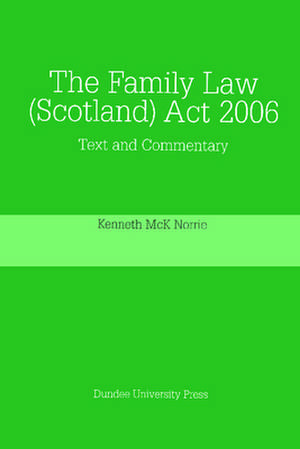 The Family Law (Scotland) Act 2006

Text and Commentary

Kenneth McK Norrie

Dundee University Press